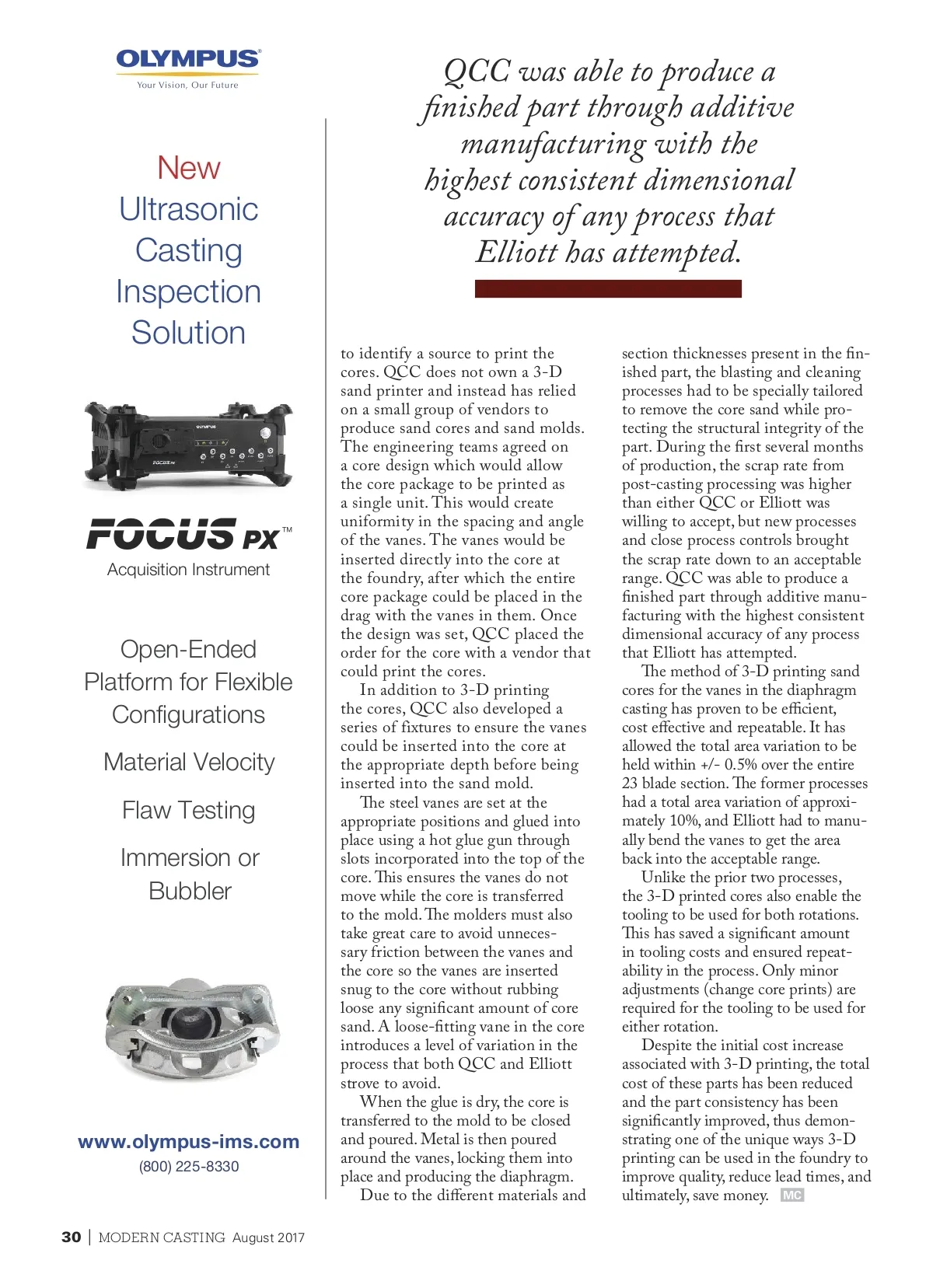 OLYMPUS
Your Vision, Our Future

New Ultrasonic Casting Inspection Solution

OLYMPUS
FOCUS PX

FOCUS PX™
Acquisition Instrument

Open-Ended Platform for Flexible Configurations

Material Velocity

Flaw Testing

Immersion or Bubbler

www.olympus-ims.com
(800) 225-8330

QCC was able to produce a finished part through additive manufacturing with the highest consistent dimensional accuracy of any process that Elliott has attempted.

to identify a source to print the cores. QCC does not own a 3-D sand printer and instead has relied on a small group of vendors to produce sand cores and sand molds. The engineering teams agreed on a core design which would allow the core package to be printed as a single unit. This would create uniformity in the spacing and angle of the vanes. The vanes would be inserted directly into the core at the foundry, after which the entire core package could be placed in the drag with the vanes in them. Once the design was set, QCC placed the order for the core with a vendor that could print the cores.

In addition to 3-D printing the cores, QCC also developed a series of fixtures to ensure the vanes could be inserted into the core at the appropriate depth before being inserted into the sand mold.

The steel vanes are set at the appropriate positions and glued into place using a hot glue gun through slots incorporated into the top of the core. This ensures the vanes do not move while the core is transferred to the mold. The molders must also take great care to avoid unnecessary friction between the vanes and the core so the vanes are inserted snug to the core without rubbing loose any significant amount of core sand. A loose-fitting vane in the core introduces a level of variation in the process that both QCC and Elliott strove to avoid.

When the glue is dry, the core is transferred to the mold to be closed and poured. Metal is then poured around the vanes, locking them into place and producing the diaphragm.

Due to the different materials and section thicknesses present in the finished part, the blasting and cleaning processes had to be specially tailored to remove the core sand while protecting the structural integrity of the part. During the first several months of production, the scrap rate from post-casting processing was higher than either QCC or Elliott was willing to accept, but new processes and close process controls brought the scrap rate down to an acceptable range. QCC was able to produce a finished part through additive manufacturing with the highest consistent dimensional accuracy of any process that Elliott has attempted.

The method of 3-D printing sand cores for the vanes in the diaphragm casting has proven to be efficient, cost effective and repeatable. It has allowed the total area variation to be held within +/- 0.5% over the entire 23 blade section. The former processes had a total area variation of approximately 10%, and Elliott had to manually bend the vanes to get the area back into the acceptable range.

Unlike the prior two processes, the 3-D printed cores also enable the tooling to be used for both rotations. This has saved a significant amount in tooling costs and ensured repeatability in the process. Only minor adjustments (change core prints) are required for the tooling to be used for either rotation.

Despite the initial cost increase associated with 3-D printing, the total cost of these parts has been reduced and the part consistency has been significantly improved, thus demonstrating one of the unique ways 3-D printing can be used in the foundry to improve quality, reduce lead times, and ultimately, save money. MC

30 | MODERN CASTING August 2017